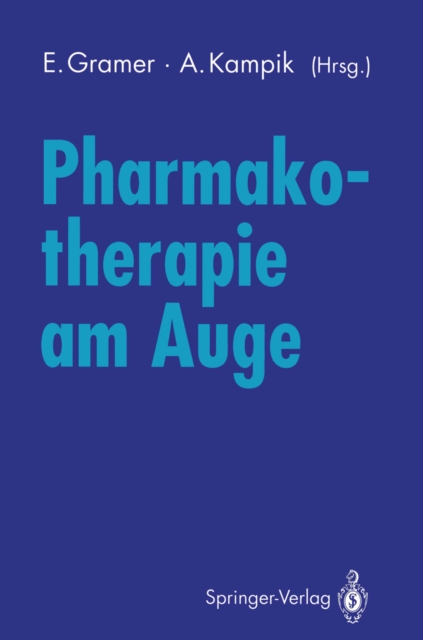 E. Gramer · A. Kampik (Hrsg.)

Pharmakotherapie am Auge

Springer-Verlag